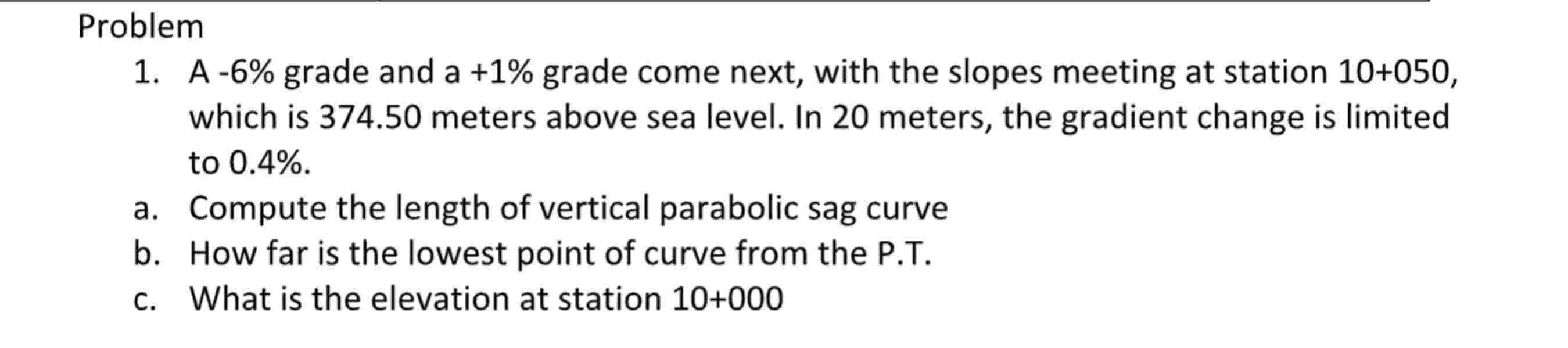 Problem

1. A -6% grade and a +1% grade come next, with the slopes meeting at station 10+050, which is 374.50 meters above sea level. In 20 meters, the gradient change is limited to 0.4%.

a. Compute the length of vertical parabolic sag curve

b. How far is the lowest point of curve from the P.T.

c. What is the elevation at station 10+000